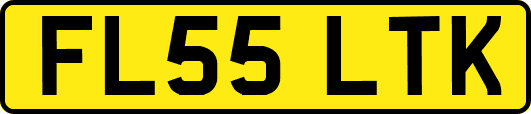 FL55 LTK